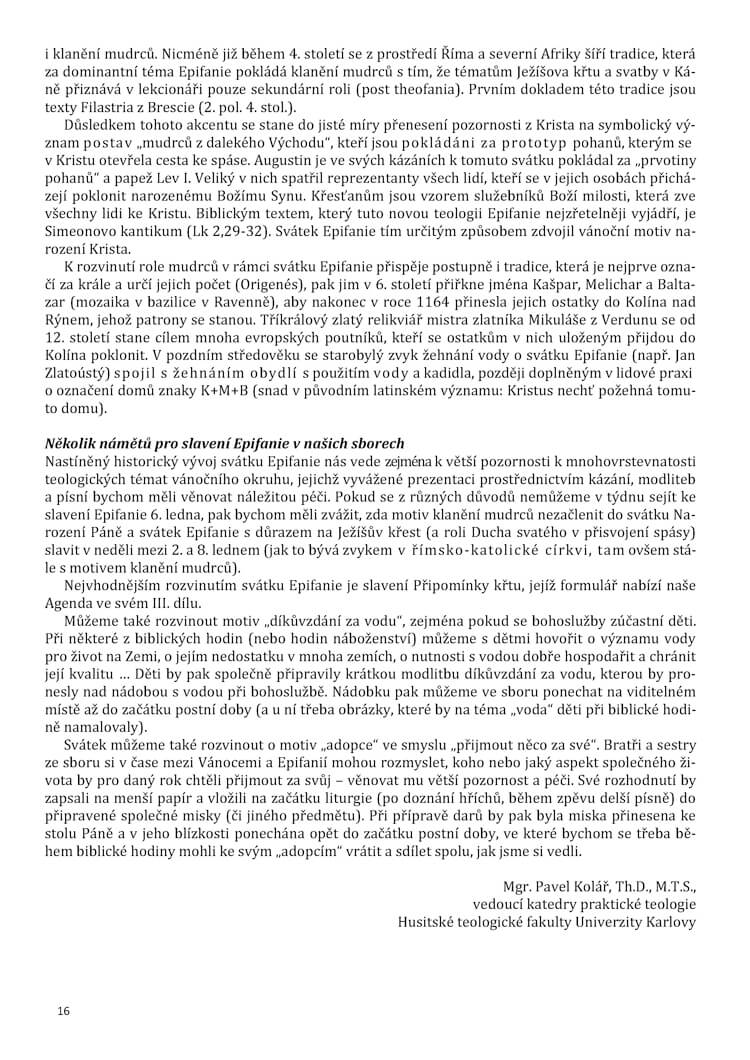 i klanění mudrců. Nicméně již během 4. století se z prostředí Říma a severní Afriky šíří tradice, která za dominantní téma Epifanie pokládá klanění mudrců s tím, že tématům Ježíšova křtu a svatby v Káně přiznává v lekcionáři pouze sekundární roli (post theofania). Prvním dokladem této tradice jsou texty Filastria z Brescie (2. pol. 4. stol.).

Důsledkem tohoto akcentu se stane do jisté míry přenesení pozornosti z Krista na symbolický význam postav „mudrců z dalekého Východu", kteří jsou pokládáni za prototyp pohanů, kterým se v Kristu otevřela cesta ke spáse. Augustin je ve svých kázáních k tomuto svátku pokládal za „prvotiny pohanů" a papež Lev I. Veliký v nich spatřil reprezentanty všech lidí, kteří se v jejich osobách přicházejí poklonit narozenému Božímu Synu. Křesťanům jsou vzorem služebníků Boží milosti, která zve všechny lidi ke Kristu. Biblickým textem, který tuto novou teologii Epifanie nejzřetelněji vyjádří, je Simeonovo kantikum (Lk 2,29-32). Svátek Epifanie tím určitým způsobem zdvojil vánoční motiv narození Krista.

K rozvinutí role mudrců v rámci svátku Epifanie přispěje postupně i tradice, která je nejprve označí za krále a určí jejich počet (Origenés), pak jim v 6. století přiřkne jména Kašpar, Melichar a Baltazar (mozaika v bazilice v Ravenně), aby nakonec v roce 1164 přinesla jejich ostatky do Kolína nad Rýnem, jehož patrony se stanou. Tříkrálový zlatý relikviář mistra zlatníka Mikuláše z Verdunu se od 12. století stane cílem mnoha evropských poutníků, kteří se ostatkům v nich uloženým přijdou do Kolína poklonit. V pozdním středověku se starobylý zvyk žehnání vody o svátku Epifanie (např. Jan Zlatoústý) spojil s žehnáním obydlí s použitím vody a kadidla, později doplněným v lidové praxi o označení domů znaky K+M+B (snad v původním latinském významu: Kristus nechť požehná tomuto domu).

Několik námětů pro slavení Epifanie v našich sborech
Nastíněný historický vývoj svátku Epifanie nás vede zejména k větší pozornosti k mnohovrstevnatosti teologických témat vánočního okruhu, jejichž vyvážené prezentaci prostřednictvím kázání, modliteb a písní bychom měli věnovat náležitou péči. Pokud se z různých důvodů nemůžeme v týdnu sejít ke slavení Epifanie 6. ledna, pak bychom měli zvážit, zda motiv klanění mudrců nezačlenit do svátku Narození Páně a svátek Epifanie s důrazem na Ježíšův křest (a roli Ducha svatého v přisvojení spásy) slavit v neděli mezi 2. a 8. lednem (jak to bývá zvykem v římsko-katolické církvi, tam ovšem stále s motivem klanění mudrců).

Nejvhodnějším rozvinutím svátku Epifanie je slavení Připomínky křtu, jejíž formulář nabízí naše Agenda ve svém III. dílu.

Můžeme také rozvinout motiv „díkůvzdání za vodu", zejména pokud se bohoslužby zúčastní děti. Při některé z biblických hodin (nebo hodin náboženství) můžeme s dětmi hovořit o významu vody pro život na Zemi, o jejím nedostatku v mnoha zemích, o nutnosti s vodou dobře hospodařit a chránit její kvalitu ... Děti by pak společně připravily krátkou modlitbu díkůvzdání za vodu, kterou by pronesly nad nádobou s vodou při bohoslužbě. Nádobku pak můžeme ve sboru ponechat na viditelném místě až do začátku postní doby (a u ní třeba obrázky, které by na téma „voda" děti při biblické hodině namalovaly).

Svátek můžeme také rozvinout o motiv „adopce" ve smyslu „přijmout něco za své". Bratři a sestry ze sboru si v čase mezi Vánocemi a Epifanií mohou rozmyslet, koho nebo jaký aspekt společného života by pro daný rok chtěli přijmout za svůj – věnovat mu větší pozornost a péči. Své rozhodnutí by zapsali na menší papír a vložili na začátku liturgie (po doznání hříchů, během zpěvu delší písně) do připravené společné misky (či jiného předmětu). Při přípravě darů by pak byla miska přinesena ke stolu Páně a v jeho blízkosti ponechána opět do začátku postní doby, ve které bychom se třeba během biblické hodiny mohli ke svým „adopcím" vrátit a sdílet spolu, jak jsme si vedli.

Mgr. Pavel Kolář, Th.D., M.T.S.,
vedoucí katedry praktické teologie
Husitské teologické fakulty Univerzity Karlovy

16